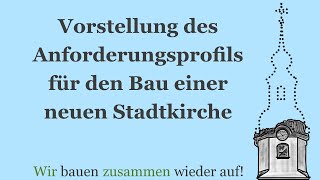 Vorstellung des Anforderungsprofils für den Bau einer neuen Stadtkirche

Wir bauen zusammen wieder auf!